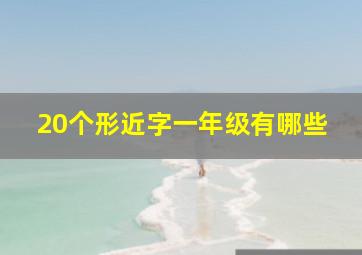 20个形近字一年级有哪些